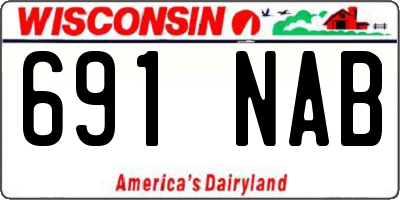 WISCONSIN

691 NAB

America's Dairyland